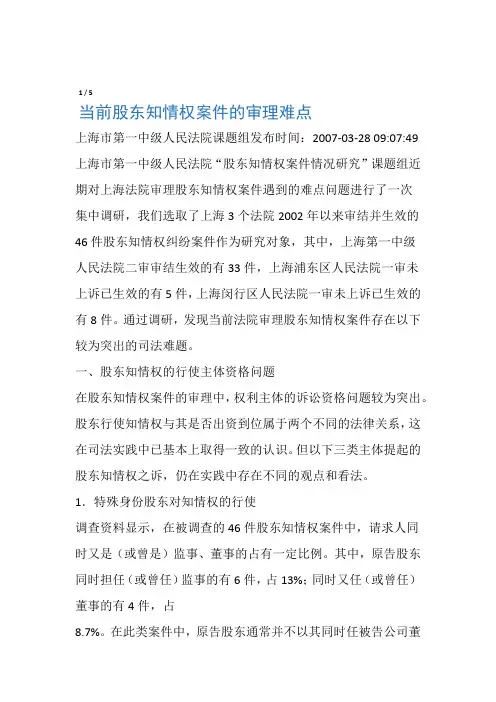 1 / 5

当前股东知情权案件的审理难点

上海市第一中级人民法院课题组发布时间：2007-03-28 09:07:49

上海市第一中级人民法院“股东知情权案件情况研究”课题组近期对上海法院审理股东知情权案件遇到的难点问题进行了一次集中调研，我们选取了上海 3 个法院 2002 年以来审结并生效的 46 件股东知情权纠纷案件作为研究对象，其中，上海第一中级人民法院二审审结生效的有 33 件，上海浦东区人民法院一审未上诉已生效的有 5 件，上海闵行区人民法院一审未上诉已生效的有 8 件。通过调研，发现当前法院审理股东知情权案件存在以下较为突出的司法难题。

一、股东知情权的行使主体资格问题

在股东知情权案件的审理中，权利主体的诉讼资格问题较为突出。股东行使知情权与其是否出资到位属于两个不同的法律关系，这在司法实践中已基本上取得一致的认识。但以下三类主体提起的股东知情权之诉，仍在实践中存在不同的观点和看法。

1. 特殊身份股东对知情权的行使

调查资料显示，在被调查的 46 件股东知情权案件中，请求人同时又是（或曾是）监事、董事的占有一定比例。其中，原告股东同时担任（或曾任）监事的有 6 件，占 13%；同时又任（或曾任）董事的有 4 件，占

8.7%。在此类案件中，原告股东通常并不以其同时任被告公司董